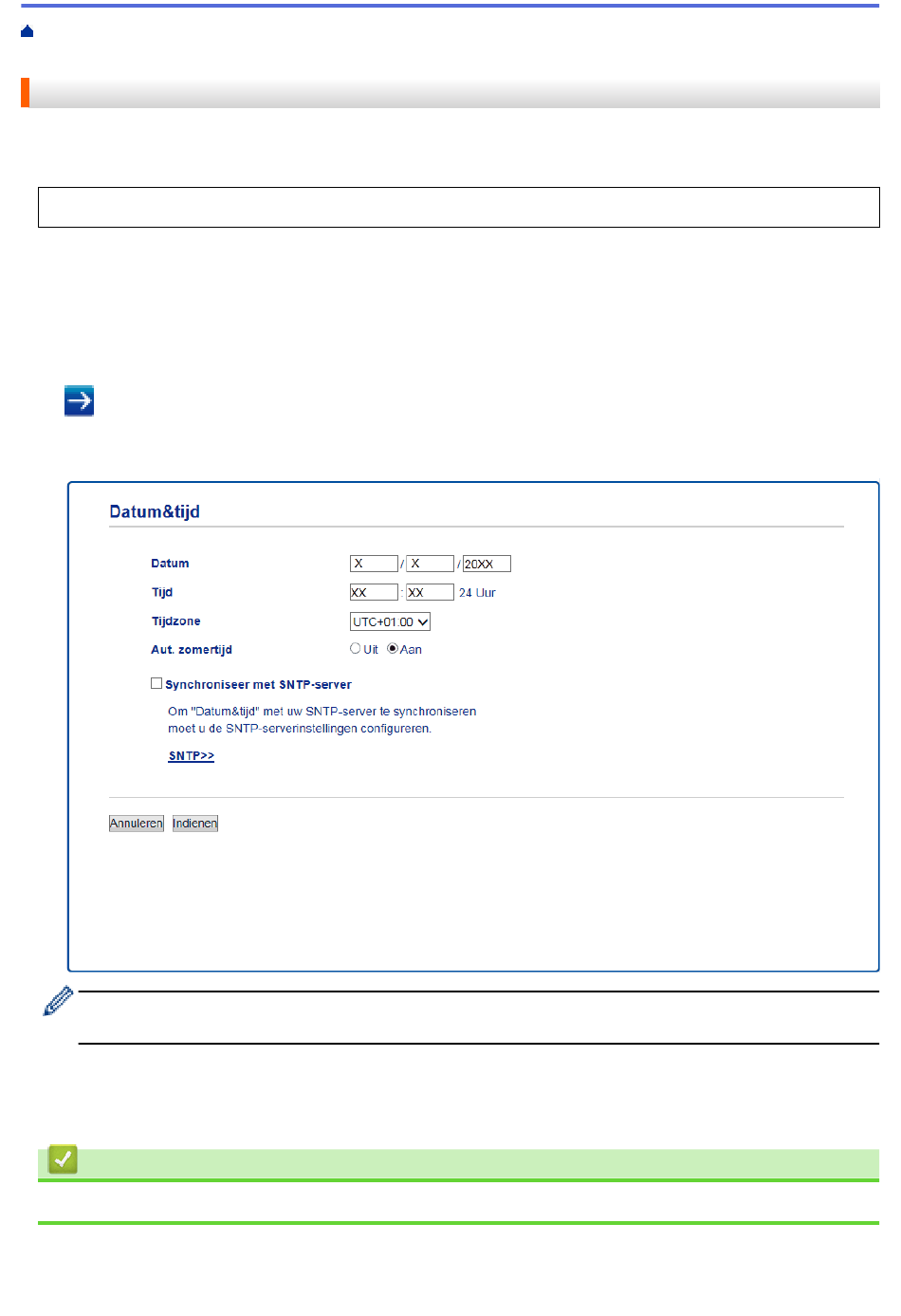 Datum&tijd

Datum X / X / 20XX
Tijd XX : XX 24 Uur
Tijdzone UTC+01:00
Aut. zomertijd Uit Aan

Synchroniseer met SNTP-server

Om "Datum&tijd" met uw SNTP-server te synchroniseren moet u de SNTP-serverinstellingen configureren.

SNTP>>

Annuleren Indienen